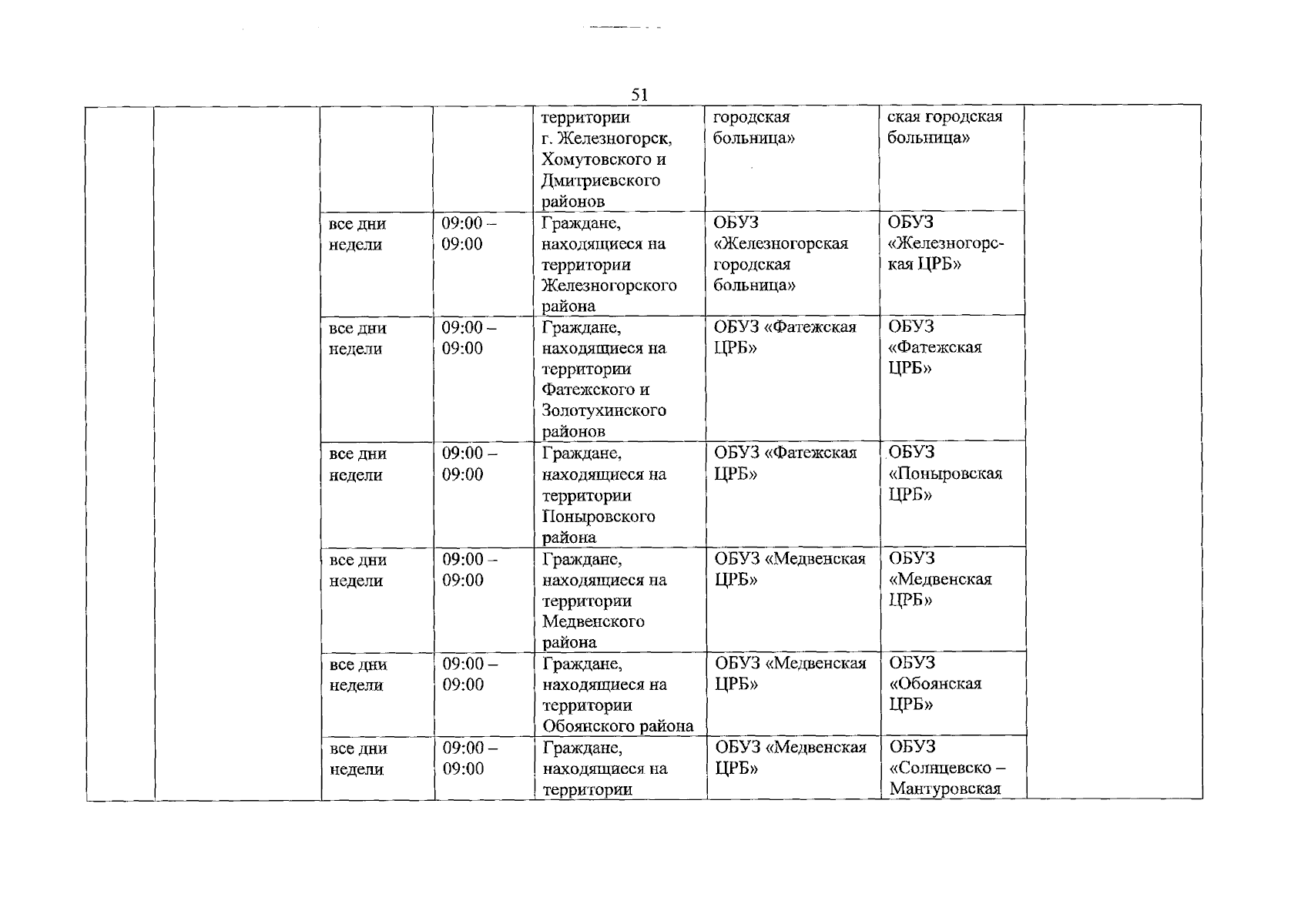 51

| | | | | | | | |
|---|---|---|---|---|---|---|---|
| | | | | территории г. Железногорск, Хомутовского и Дмитриевского районов | городская больница» | ская городская больница» | |
| | | все дни недели | 09:00 – 09:00 | Граждане, находящиеся на территории Железногорского района | ОБУЗ «Железногорская городская больница» | ОБУЗ «Железногорская ЦРБ» | |
| | | все дни недели | 09:00 – 09:00 | Граждане, находящиеся на территории Фатежского и Золотухинского районов | ОБУЗ «Фатежская ЦРБ» | ОБУЗ «Фатежская ЦРБ» | |
| | | все дни недели | 09:00 – 09:00 | Граждане, находящиеся на территории Поныровского района | ОБУЗ «Фатежская ЦРБ» | ОБУЗ «Поныровская ЦРБ» | |
| | | все дни недели | 09:00 – 09:00 | Граждане, находящиеся на территории Медвенского района | ОБУЗ «Медвенская ЦРБ» | ОБУЗ «Медвенская ЦРБ» | |
| | | все дни недели | 09:00 – 09:00 | Граждане, находящиеся на территории Обоянского района | ОБУЗ «Медвенская ЦРБ» | ОБУЗ «Обоянская ЦРБ» | |
| | | все дни недели | 09:00 – 09:00 | Граждане, находящиеся на территории | ОБУЗ «Медвенская ЦРБ» | ОБУЗ «Солнцевско – Мантуровская | |